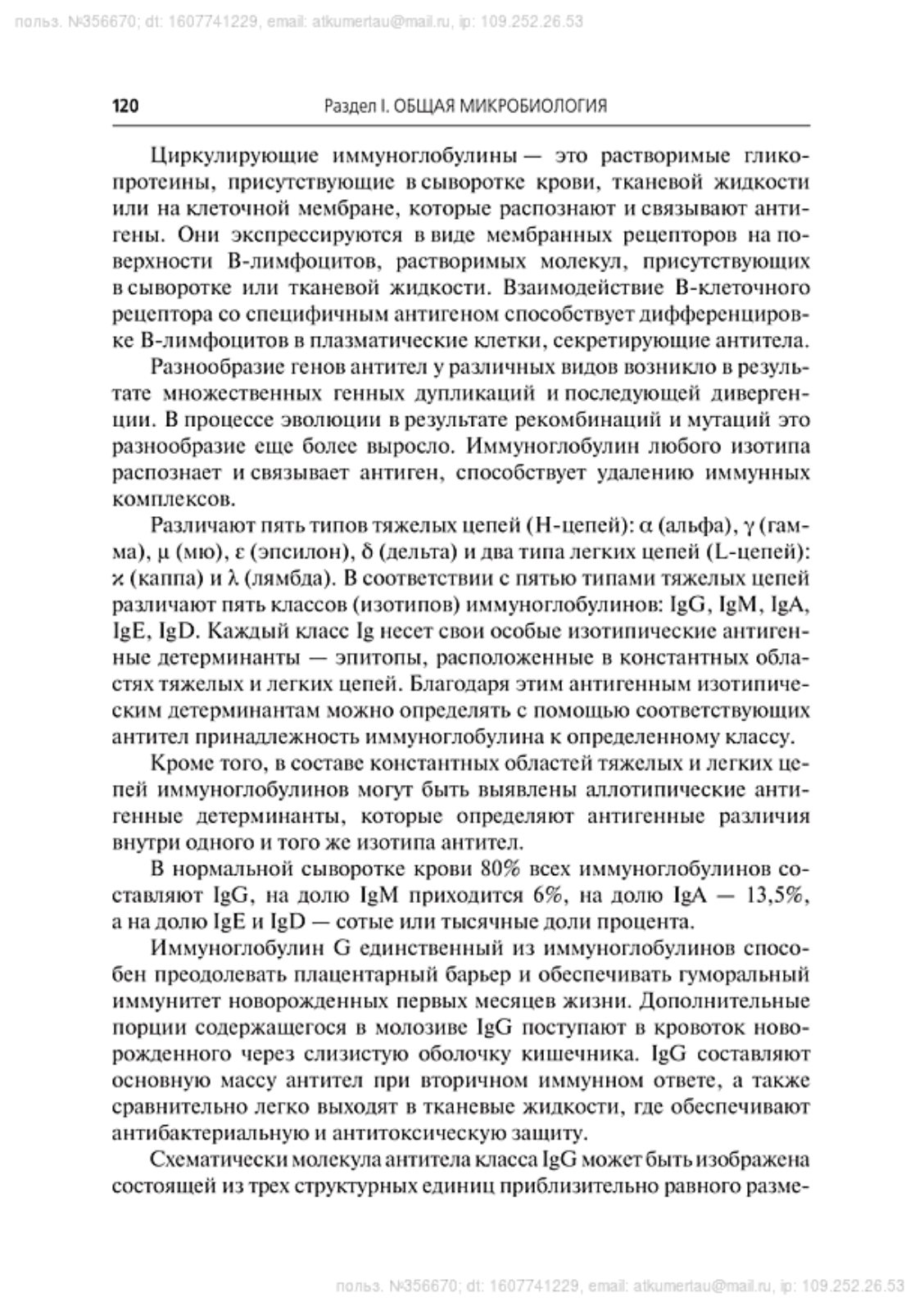 польз. №356670; dt: 1607741229, email: atkumertau@mail.ru, ip: 109.252.26.53

120 Раздел I. ОБЩАЯ МИКРОБИОЛОГИЯ

Циркулирующие иммуноглобулины — это растворимые гликопротеины, присутствующие в сыворотке крови, тканевой жидкости или на клеточной мембране, которые распознают и связывают антигены. Они экспрессируются в виде мембранных рецепторов на поверхности В-лимфоцитов, растворимых молекул, присутствующих в сыворотке или тканевой жидкости. Взаимодействие В-клеточного рецептора со специфичным антигеном способствует дифференцировке В-лимфоцитов в плазматические клетки, секретирующие антитела.

Разнообразие генов антител у различных видов возникло в результате множественных генных дупликаций и последующей дивергенции. В процессе эволюции в результате рекомбинаций и мутаций это разнообразие еще более выросло. Иммуноглобулин любого изотипа распознает и связывает антиген, способствует удалению иммунных комплексов.

Различают пять типов тяжелых цепей (Н-цепей): α (альфа), γ (гамма), μ (мю), ε (эпсилон), δ (дельта) и два типа легких цепей (L-цепей): ϰ (каппа) и λ (лямбда). В соответствии с пятью типами тяжелых цепей различают пять классов (изотипов) иммуноглобулинов: IgG, IgM, IgA, IgE, IgD. Каждый класс Ig несет свои особые изотипические антигенные детерминанты — эпитопы, расположенные в константных областях тяжелых и легких цепей. Благодаря этим антигенным изотипическим детерминантам можно определять с помощью соответствующих антител принадлежность иммуноглобулина к определенному классу.

Кроме того, в составе константных областей тяжелых и легких цепей иммуноглобулинов могут быть выявлены аллотипические антигенные детерминанты, которые определяют антигенные различия внутри одного и того же изотипа антител.

В нормальной сыворотке крови 80% всех иммуноглобулинов составляют IgG, на долю IgM приходится 6%, на долю IgA — 13,5%, а на долю IgE и IgD — сотые или тысячные доли процента.

Иммуноглобулин G единственный из иммуноглобулинов способен преодолевать плацентарный барьер и обеспечивать гуморальный иммунитет новорожденных первых месяцев жизни. Дополнительные порции содержащегося в молозиве IgG поступают в кровоток новорожденного через слизистую оболочку кишечника. IgG составляют основную массу антител при вторичном иммунном ответе, а также сравнительно легко выходят в тканевые жидкости, где обеспечивают антибактериальную и антитоксическую защиту.

Схематически молекула антитела класса IgG может быть изображена состоящей из трех структурных единиц приблизительно равного разме-

польз. №356670; dt: 1607741229, email: atkumertau@mail.ru, ip: 109.252.26.53